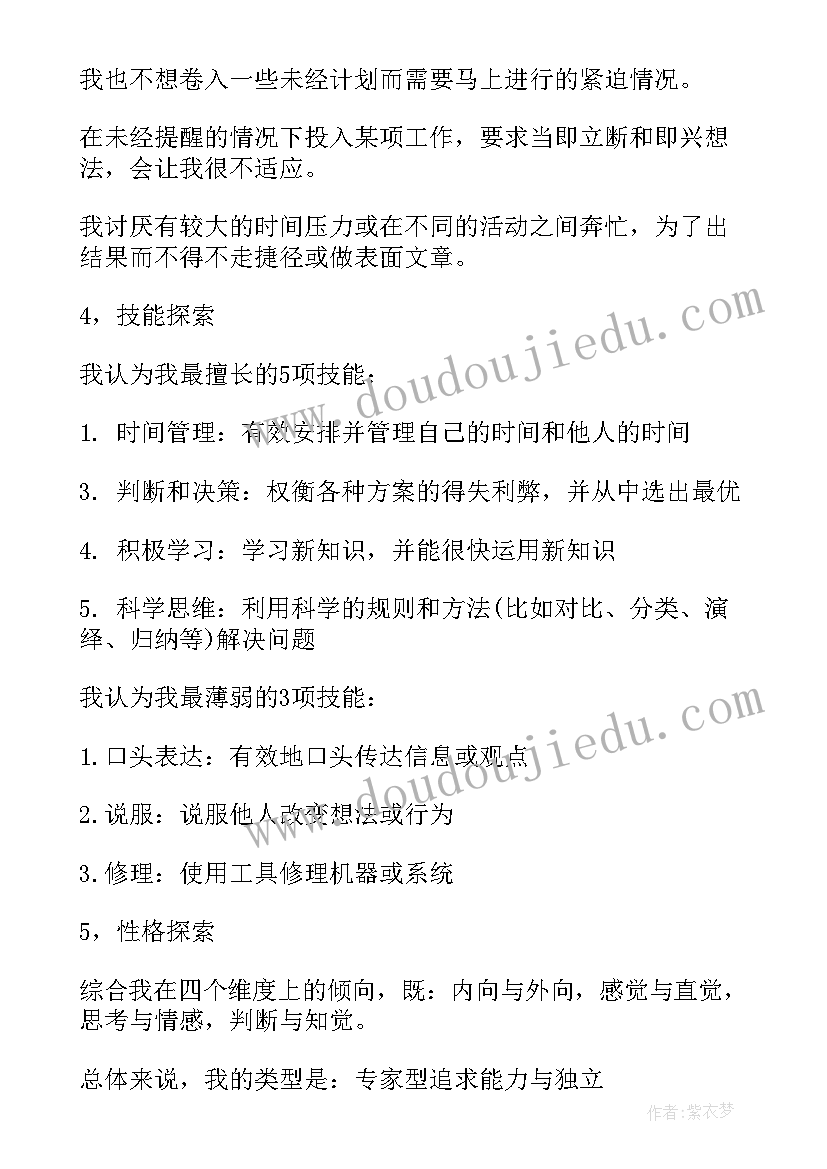 我也不想卷入一些未经计划而需要马上进行的紧迫情况。

在未经提醒的情况下投入某项工作，要求当即立断和即兴想法，会让我很不适应。

我讨厌有较大的时间压力或在不同的活动之间奔忙，为了出结果而不得不走捷径或做表面文章。

4，技能探索

我认为我最擅长的5项技能：

1. 时间管理：有效安排并管理自己的时间和他人的时间

3. 判断和决策：权衡各种方案的得失利弊，并从中选出最优

4. 积极学习：学习新知识，并能很快运用新知识

5. 科学思维：利用科学的规则和方法(比如对比、分类、演绎、归纳等)解决问题

我认为我最薄弱的3项技能：

1.口头表达：有效地口头传达信息或观点

2.说服：说服他人改变想法或行为

3.修理：使用工具修理机器或系统

5，性格探索

综合我在四个维度上的倾向，既：内向与外向，感觉与直觉，思考与情感，判断与知觉。

总体来说，我的类型是：专家型追求能力与独立

www.doudoujiedu.com

www.doudoujiedu.com

作者：紫衣梦